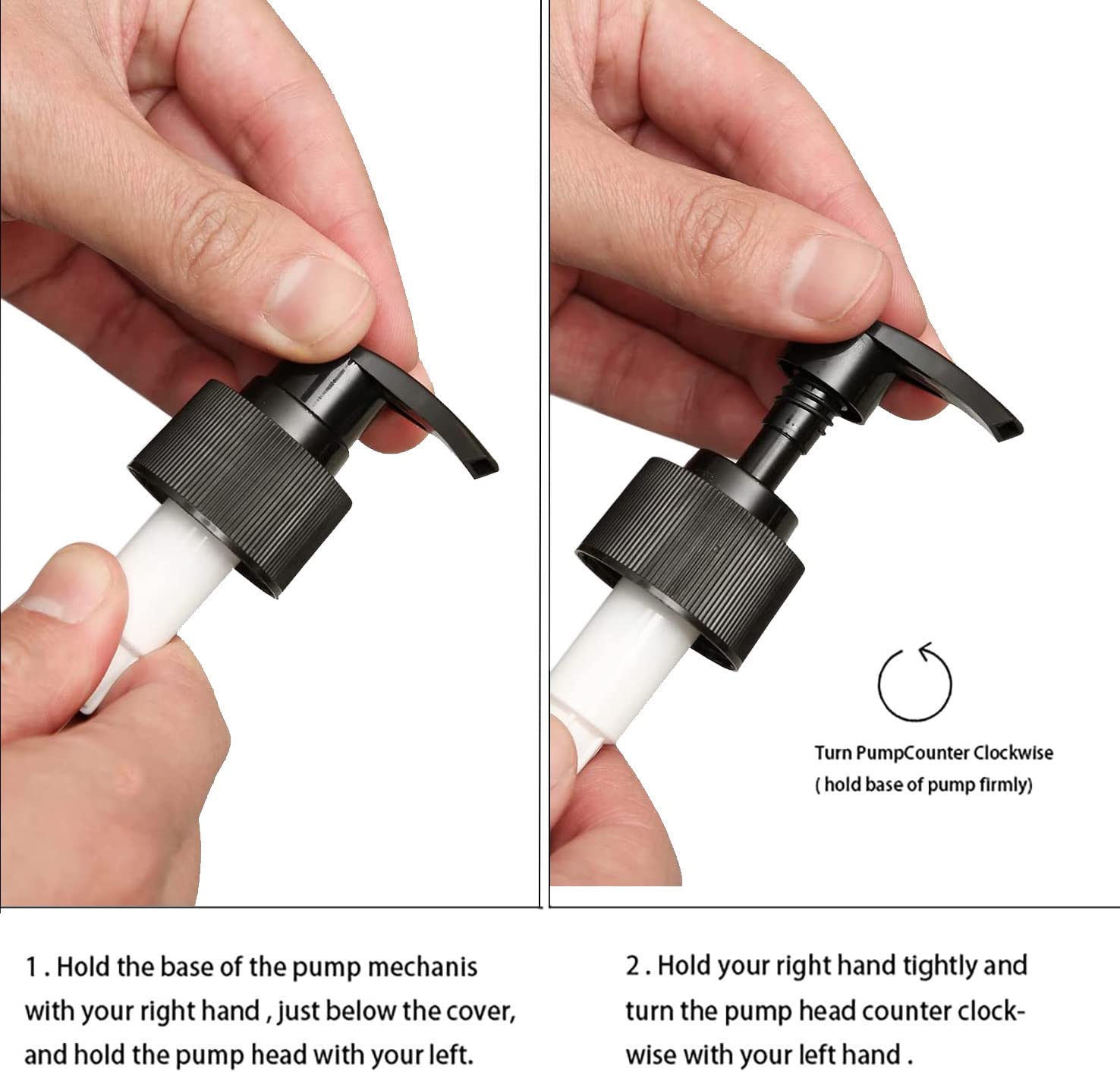 Turn PumpCounter Clockwise
( hold base of pump firmly)

1 . Hold the base of the pump mechanis with your right hand , just below the cover, and hold the pump head with your left.

2 . Hold your right hand tightly and turn the pump head counter clockwise with your left hand .